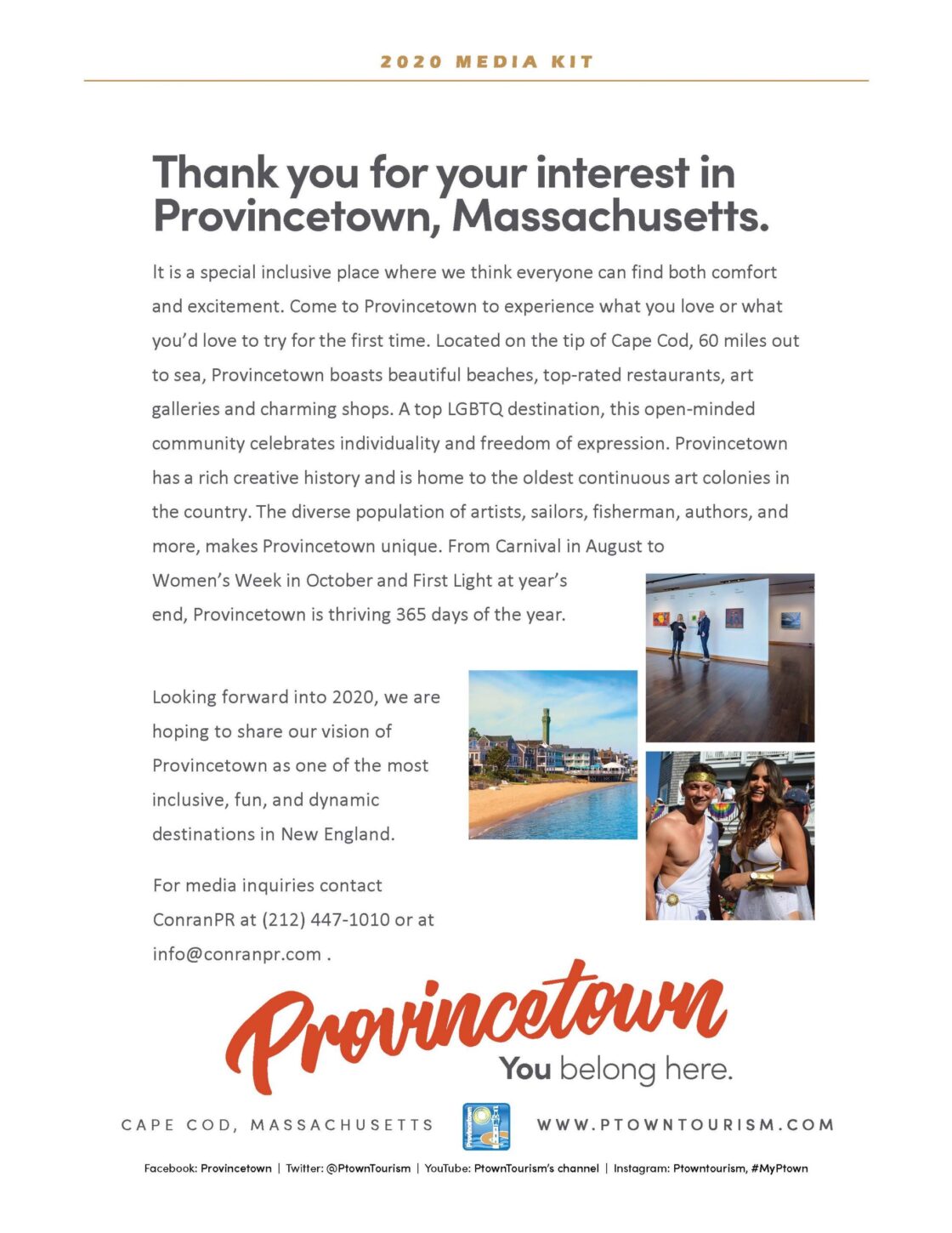 2020 MEDIA KIT

Thank you for your interest in Provincetown, Massachusetts.

It is a special inclusive place where we think everyone can find both comfort and excitement. Come to Provincetown to experience what you love or what you'd love to try for the first time. Located on the tip of Cape Cod, 60 miles out to sea, Provincetown boasts beautiful beaches, top-rated restaurants, art galleries and charming shops. A top LGBTQ destination, this open-minded community celebrates individuality and freedom of expression. Provincetown has a rich creative history and is home to the oldest continuous art colonies in the country. The diverse population of artists, sailors, fisherman, authors, and more, makes Provincetown unique. From Carnival in August to Women's Week in October and First Light at year's end, Provincetown is thriving 365 days of the year.

Looking forward into 2020, we are hoping to share our vision of Provincetown as one of the most inclusive, fun, and dynamic destinations in New England.

For media inquiries contact ConranPR at (212) 447-1010 or at info@conranpr.com .

Provincetown
You belong here.

CAPE COD, MASSACHUSETTS

Provincetown

WWW.PTOWNTOURISM.COM

Facebook: Provincetown | Twitter: @PtownTourism | YouTube: PtownTourism's channel | Instagram: Ptowntourism, #MyPtown